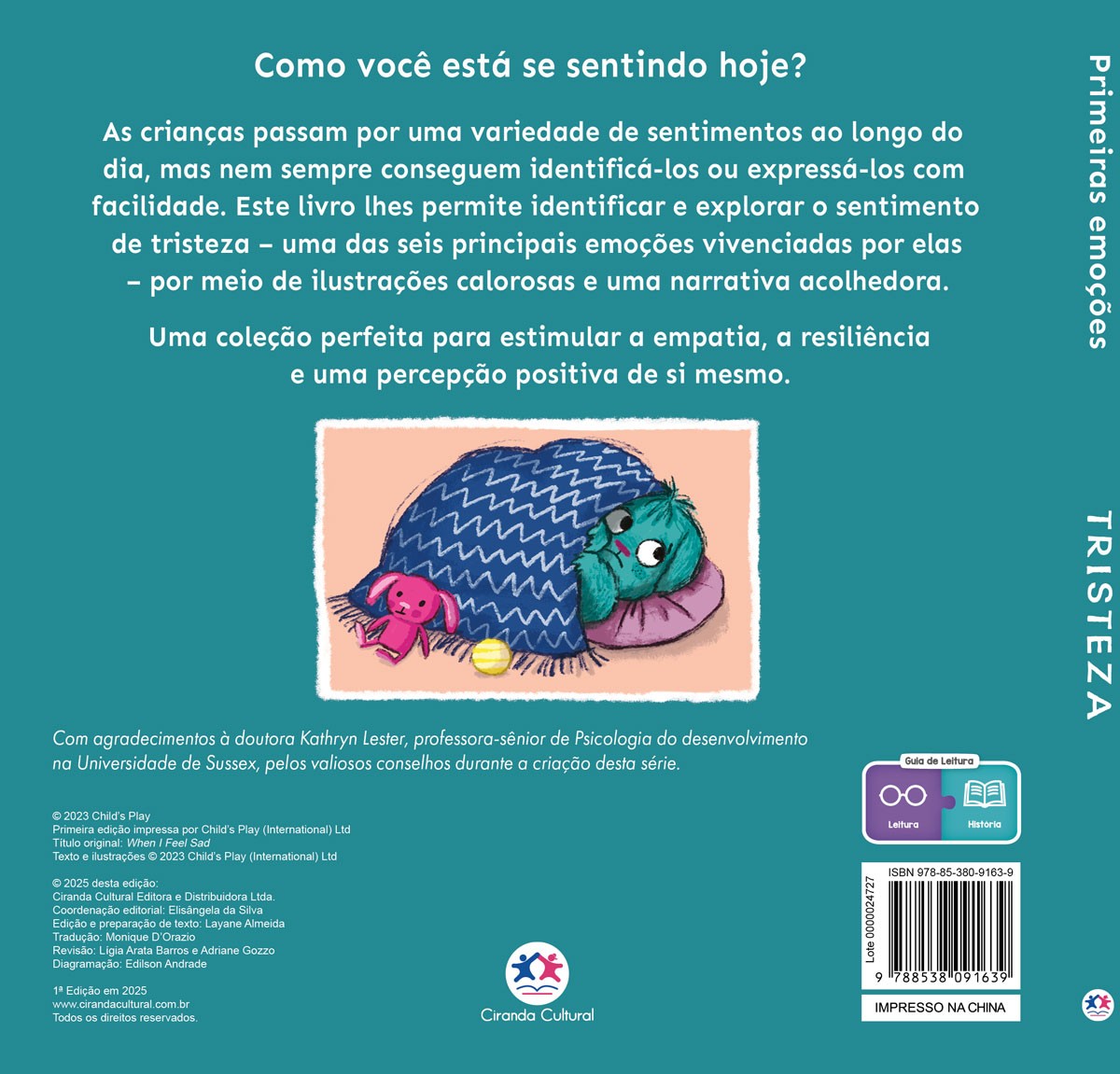 Como você está se sentindo hoje?

As crianças passam por uma variedade de sentimentos ao longo do dia, mas nem sempre conseguem identificá-los ou expressá-los com facilidade. Este livro lhes permite identificar e explorar o sentimento de tristeza – uma das seis principais emoções vivenciadas por elas – por meio de ilustrações calorosas e uma narrativa acolhedora.

Uma coleção perfeita para estimular a empatia, a resiliência e uma percepção positiva de si mesmo.

Com agradecimentos à doutora Kathryn Lester, professora-sênior de Psicologia do desenvolvimento na Universidade de Sussex, pelos valiosos conselhos durante a criação desta série.

© 2023 Child's Play
Primeira edição impressa por Child's Play (International) Ltd
Título original: When I Feel Sad
Texto e ilustrações © 2023 Child's Play (International) Ltd

© 2025 desta edição:
Ciranda Cultural Editora e Distribuidora Ltda.
Coordenação editorial: Elisângela da Silva
Edição e preparação de texto: Layane Almeida
Tradução: Monique D'Orazio
Revisão: Lígia Arata Barros e Adriane Gozzo
Diagramação: Edilson Andrade

1ª Edição em 2025
www.cirandacultural.com.br
Todos os direitos reservados.

Ciranda Cultural

Guia de Leitura
Leitura
História

ISBN 978-85-380-9163-9
Lote 0000024727
9 788538 091639

IMPRESSO NA CHINA

Primeiras emoções

TRISTEZA